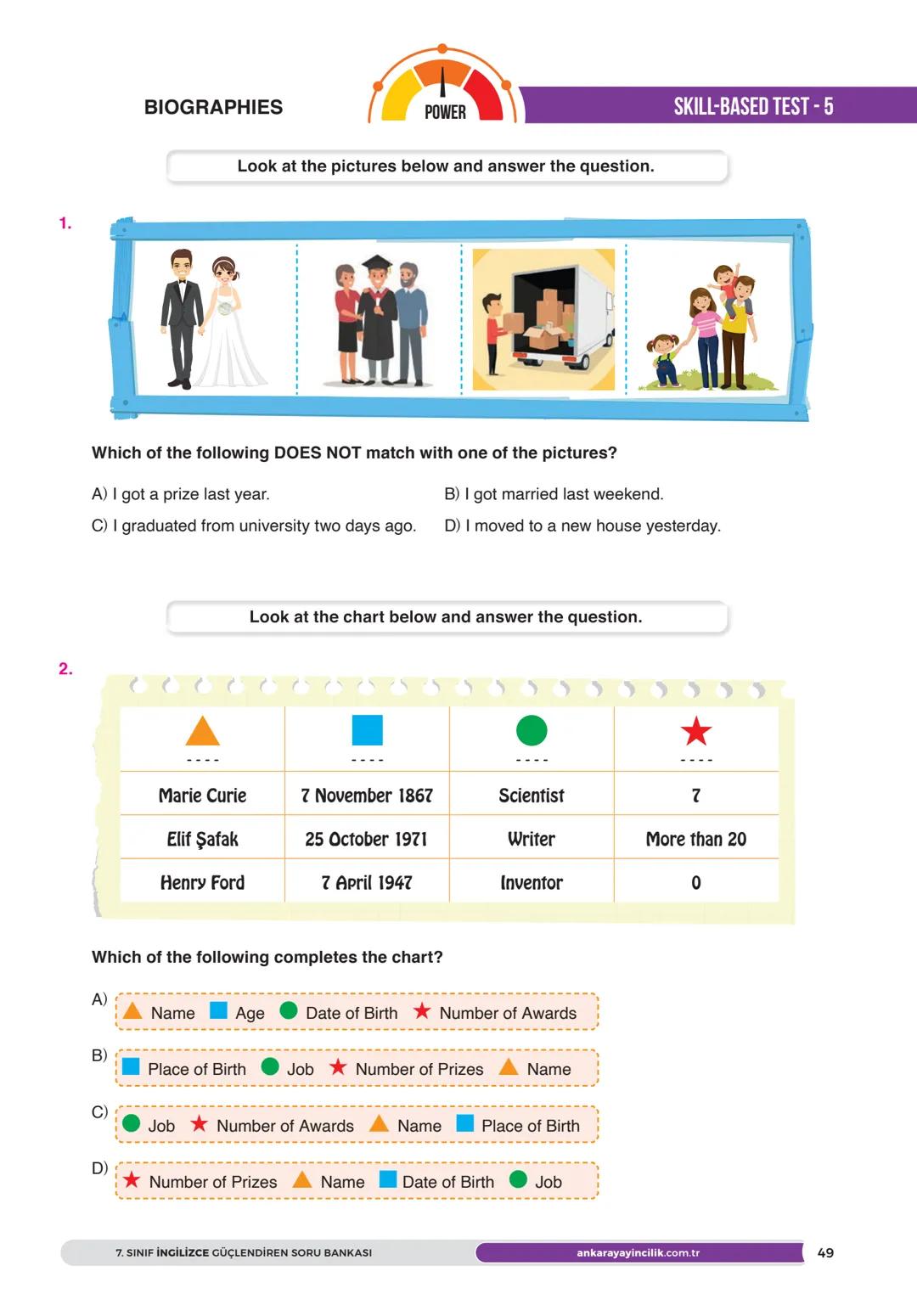 BIOGRAPHIES

POWER

SKILL-BASED TEST - 5

Look at the pictures below and answer the question.

1.

Which of the following DOES NOT match with one of the pictures?

A) I got a prize last year.

B) I got married last weekend.

C) I graduated from university two days ago.

D) I moved to a new house yesterday.

Look at the chart below and answer the question.

2.

| ---- | ---- | ---- | ---- |
|---|---|---|---|
| Marie Curie | 7 November 1867 | Scientist | 7 |
| Elif Şafak | 25 October 1971 | Writer | More than 20 |
| Henry Ford | 7 April 1947 | Inventor | 0 |

Which of the following completes the chart?

A) Name Age Date of Birth Number of Awards

B) Place of Birth Job Number of Prizes Name

C) Job Number of Awards Name Place of Birth

D) Number of Prizes Name Date of Birth Job

7. SINIF İNGİLİZCE GÜÇLENDİREN SORU BANKASI

ankarayayincilik.com.tr

49